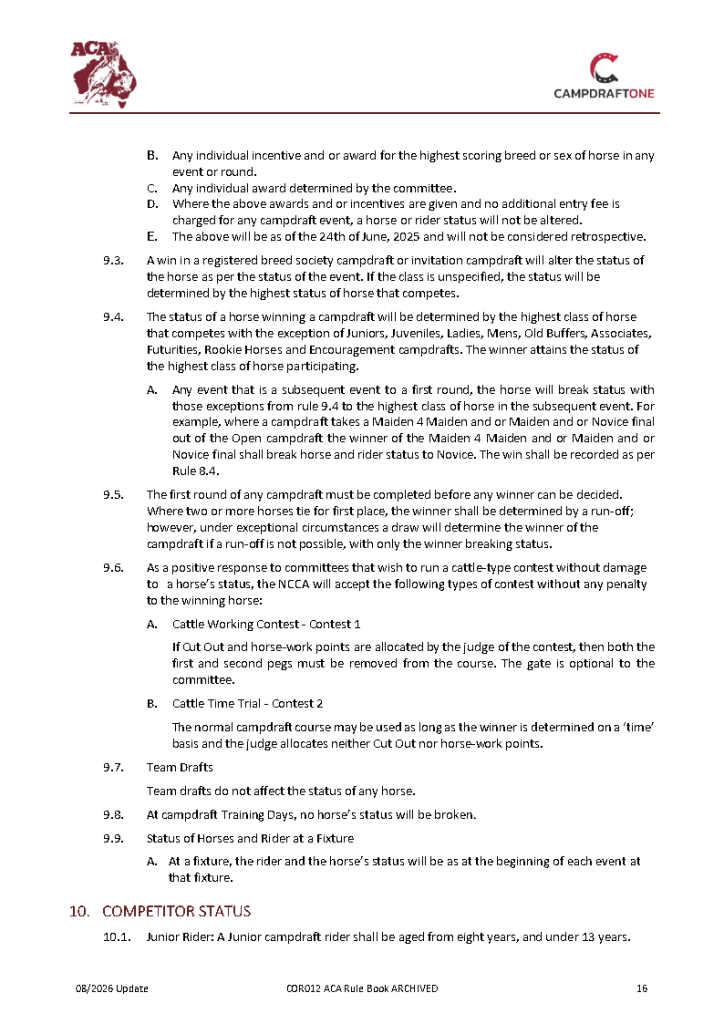 ACA

CAMPDRAFTONE

B. Any individual incentive and or award for the highest scoring breed or sex of horse in any event or round.
C. Any individual award determined by the committee.
D. Where the above awards and or incentives are given and no additional entry fee is charged for any campdraft event, a horse or rider status will not be altered.
E. The above will be as of the 24th of June, 2025 and will not be considered retrospective.

9.3. A win in a registered breed society campdraft or invitation campdraft will alter the status of the horse as per the status of the event. If the class is unspecified, the status will be determined by the highest status of horse that competes.

9.4. The status of a horse winning a campdraft will be determined by the highest class of horse that competes with the exception of Juniors, Juveniles, Ladies, Mens, Old Buffers, Associates, Futurities, Rookie Horses and Encouragement campdrafts. The winner attains the status of the highest class of horse participating.

A. Any event that is a subsequent event to a first round, the horse will break status with those exceptions from rule 9.4 to the highest class of horse in the subsequent event. For example, where a campdraft takes a Maiden 4 Maiden and or Maiden and or Novice final out of the Open campdraft the winner of the Maiden 4 Maiden and or Maiden and or Novice final shall break horse and rider status to Novice. The win shall be recorded as per Rule 8.4.

9.5. The first round of any campdraft must be completed before any winner can be decided. Where two or more horses tie for first place, the winner shall be determined by a run-off; however, under exceptional circumstances a draw will determine the winner of the campdraft if a run-off is not possible, with only the winner breaking status.

9.6. As a positive response to committees that wish to run a cattle-type contest without damage to a horse's status, the NCCA will accept the following types of contest without any penalty to the winning horse:

A. Cattle Working Contest - Contest 1

If Cut Out and horse-work points are allocated by the judge of the contest, then both the first and second pegs must be removed from the course. The gate is optional to the committee.

B. Cattle Time Trial - Contest 2

The normal campdraft course may be used as long as the winner is determined on a 'time' basis and the judge allocates neither Cut Out nor horse-work points.

9.7. Team Drafts

Team drafts do not affect the status of any horse.

9.8. At campdraft Training Days, no horse's status will be broken.

9.9. Status of Horses and Rider at a Fixture

A. At a fixture, the rider and the horse's status will be as at the beginning of each event at that fixture.

10. COMPETITOR STATUS

10.1. Junior Rider: A Junior campdraft rider shall be aged from eight years, and under 13 years.

08/2026 Update COR012 ACA Rule Book ARCHIVED 16